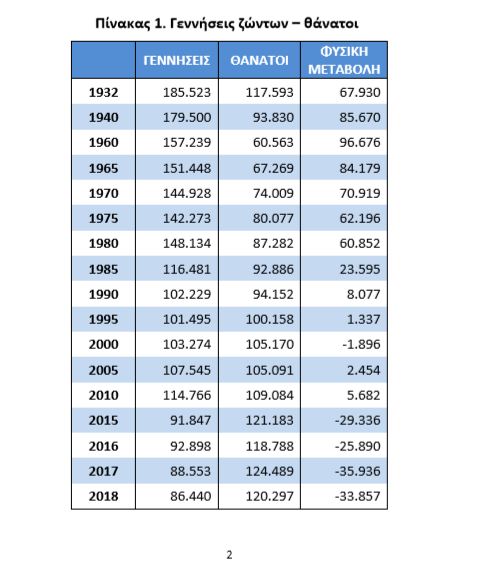 Πίνακας 1. Γεννήσεις ζώντων – θάνατοι

| | ΓΕΝΝΗΣΕΙΣ | ΘΑΝΑΤΟΙ | ΦΥΣΙΚΗ ΜΕΤΑΒΟΛΗ |
|---|---|---|---|
| 1932 | 185.523 | 117.593 | 67.930 |
| 1940 | 179.500 | 93.830 | 85.670 |
| 1960 | 157.239 | 60.563 | 96.676 |
| 1965 | 151.448 | 67.269 | 84.179 |
| 1970 | 144.928 | 74.009 | 70.919 |
| 1975 | 142.273 | 80.077 | 62.196 |
| 1980 | 148.134 | 87.282 | 60.852 |
| 1985 | 116.481 | 92.886 | 23.595 |
| 1990 | 102.229 | 94.152 | 8.077 |
| 1995 | 101.495 | 100.158 | 1.337 |
| 2000 | 103.274 | 105.170 | -1.896 |
| 2005 | 107.545 | 105.091 | 2.454 |
| 2010 | 114.766 | 109.084 | 5.682 |
| 2015 | 91.847 | 121.183 | -29.336 |
| 2016 | 92.898 | 118.788 | -25.890 |
| 2017 | 88.553 | 124.489 | -35.936 |
| 2018 | 86.440 | 120.297 | -33.857 |

2